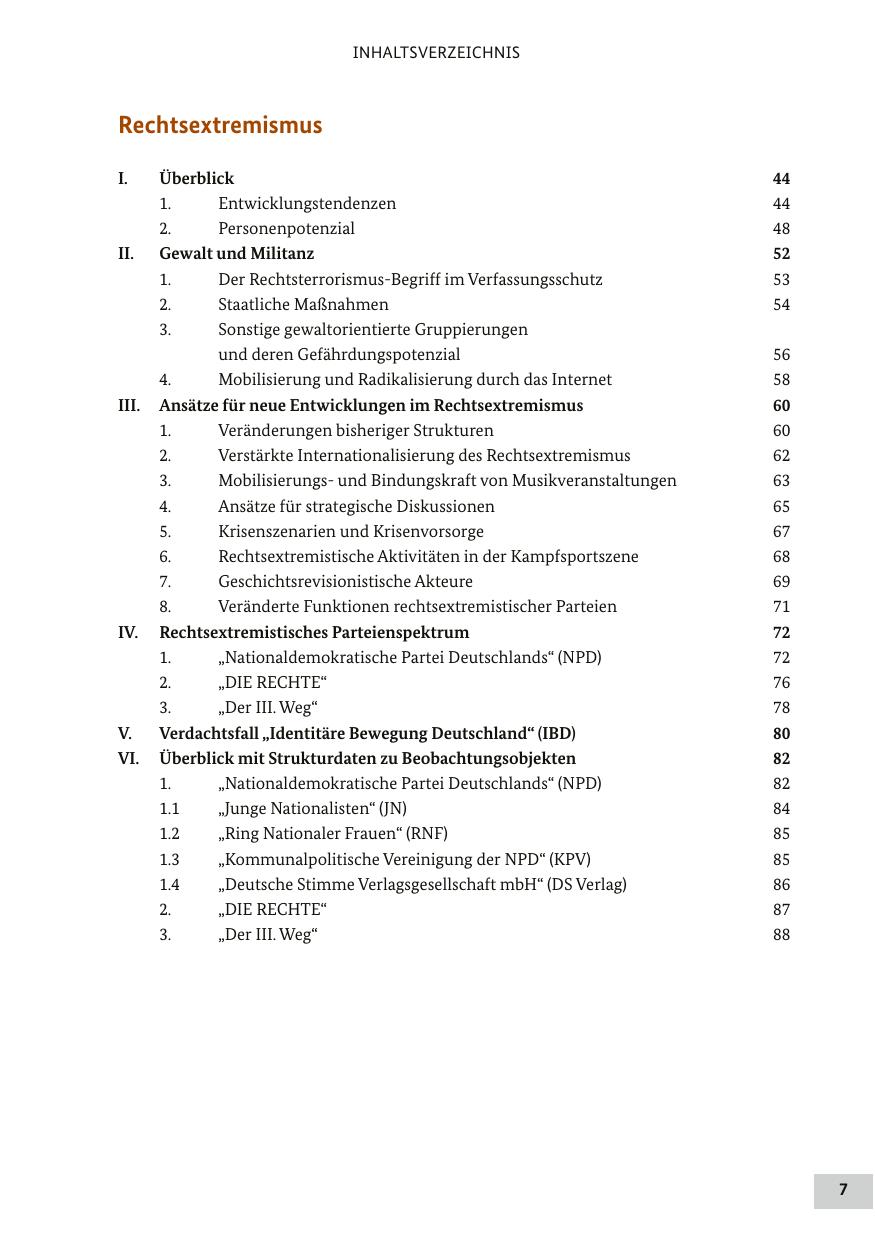 INHALTSVERZEICHNIS

Rechtsextremismus

I. Überblick 44
1. Entwicklungstendenzen 44
2. Personenpotenzial 48
II. Gewalt und Militanz 52
1. Der Rechtsterrorismus-Begriff im Verfassungsschutz 53
2. Staatliche Maßnahmen 54
3. Sonstige gewaltorientierte Gruppierungen und deren Gefährdungspotenzial 56
4. Mobilisierung und Radikalisierung durch das Internet 58
III. Ansätze für neue Entwicklungen im Rechtsextremismus 60
1. Veränderungen bisheriger Strukturen 60
2. Verstärkte Internationalisierung des Rechtsextremismus 62
3. Mobilisierungs- und Bindungskraft von Musikveranstaltungen 63
4. Ansätze für strategische Diskussionen 65
5. Krisenszenarien und Krisenvorsorge 67
6. Rechtsextremistische Aktivitäten in der Kampfsportszene 68
7. Geschichtsrevisionistische Akteure 69
8. Veränderte Funktionen rechtsextremistischer Parteien 71
IV. Rechtsextremistisches Parteienspektrum 72
1. „Nationaldemokratische Partei Deutschlands“ (NPD) 72
2. „DIE RECHTE“ 76
3. „Der III. Weg“ 78
V. Verdachtsfall „Identitäre Bewegung Deutschland“ (IBD) 80
VI. Überblick mit Strukturdaten zu Beobachtungsobjekten 82
1. „Nationaldemokratische Partei Deutschlands“ (NPD) 82
1.1 „Junge Nationalisten“ (JN) 84
1.2 „Ring Nationaler Frauen“ (RNF) 85
1.3 „Kommunalpolitische Vereinigung der NPD“ (KPV) 85
1.4 „Deutsche Stimme Verlagsgesellschaft mbH“ (DS Verlag) 86
2. „DIE RECHTE“ 87
3. „Der III. Weg“ 88

7